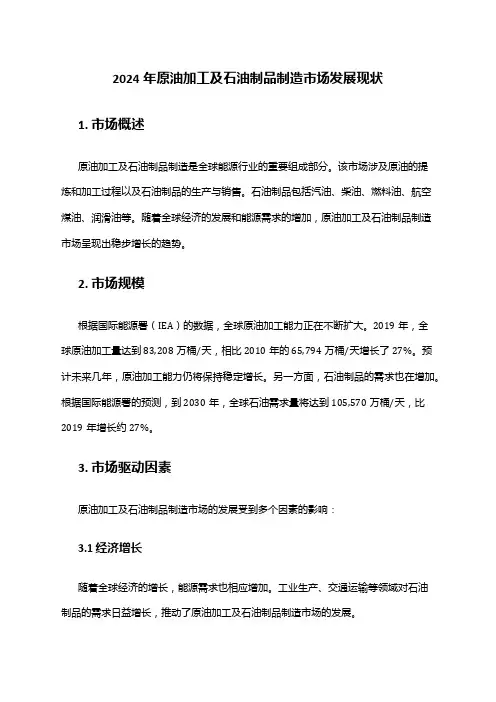 2024 年原油加工及石油制品制造市场发展现状

1. 市场概述

原油加工及石油制品制造是全球能源行业的重要组成部分。该市场涉及原油的提炼和加工过程以及石油制品的生产与销售。石油制品包括汽油、柴油、燃料油、航空煤油、润滑油等。随着全球经济的发展和能源需求的增加，原油加工及石油制品制造市场呈现出稳步增长的趋势。

2. 市场规模

根据国际能源署（IEA）的数据，全球原油加工能力正在不断扩大。2019 年，全球原油加工量达到 83,208 万桶/天，相比 2010 年的 65,794 万桶/天增长了 27%。预计未来几年，原油加工能力仍将保持稳定增长。另一方面，石油制品的需求也在增加。根据国际能源署的预测，到 2030 年，全球石油需求量将达到 105,570 万桶/天，比 2019 年增长约 27%。

3. 市场驱动因素

原油加工及石油制品制造市场的发展受到多个因素的影响：

3.1 经济增长

随着全球经济的增长，能源需求也相应增加。工业生产、交通运输等领域对石油制品的需求日益增长，推动了原油加工及石油制品制造市场的发展。